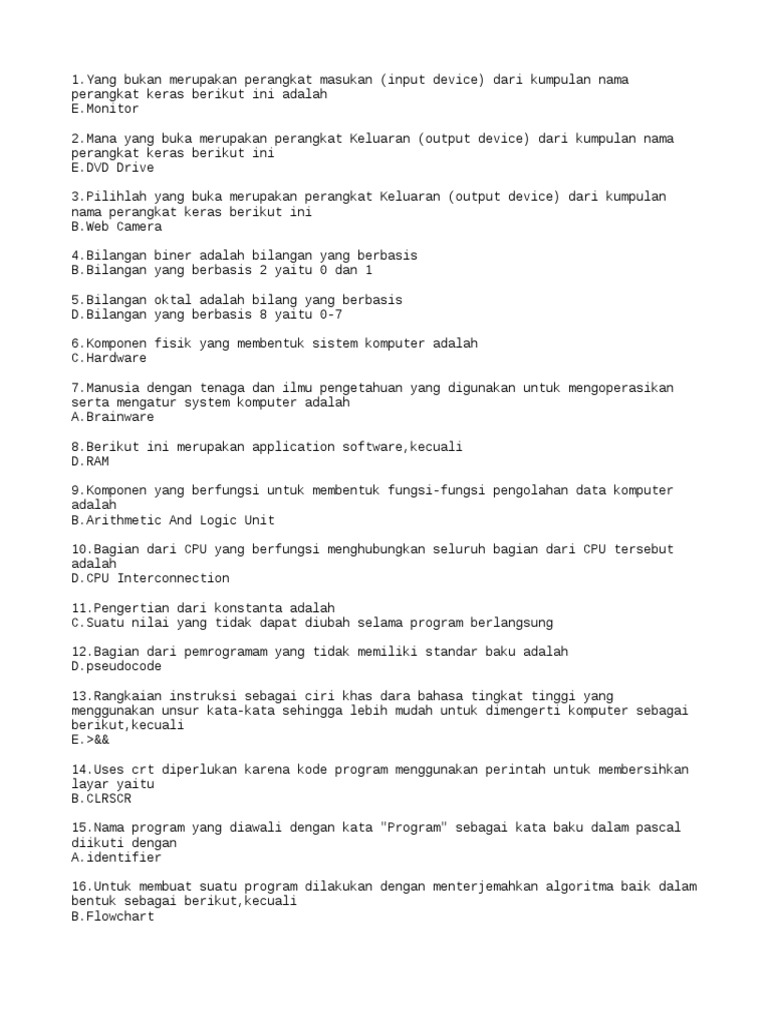 1.Yang bukan merupakan perangkat masukan (input device) dari kumpulan nama perangkat keras berikut ini adalah
E.Monitor

2.Mana yang buka merupakan perangkat Keluaran (output device) dari kumpulan nama perangkat keras berikut ini
E.DVD Drive

3.Pilihlah yang buka merupakan perangkat Keluaran (output device) dari kumpulan nama perangkat keras berikut ini
B.Web Camera

4.Bilangan biner adalah bilangan yang berbasis
B.Bilangan yang berbasis 2 yaitu 0 dan 1

5.Bilangan oktal adalah bilang yang berbasis
D.Bilangan yang berbasis 8 yaitu 0-7

6.Komponen fisik yang membentuk sistem komputer adalah
C.Hardware

7.Manusia dengan tenaga dan ilmu pengetahuan yang digunakan untuk mengoperasikan serta mengatur system komputer adalah
A.Brainware

8.Berikut ini merupakan application software,kecuali
D.RAM

9.Komponen yang berfungsi untuk membentuk fungsi-fungsi pengolahan data komputer adalah
B.Arithmetic And Logic Unit

10.Bagian dari CPU yang berfungsi menghubungkan seluruh bagian dari CPU tersebut adalah
D.CPU Interconnection

11.Pengertian dari konstanta adalah
C.Suatu nilai yang tidak dapat diubah selama program berlangsung

12.Bagian dari pemrogramam yang tidak memiliki standar baku adalah
D.pseudocode

13.Rangkaian instruksi sebagai ciri khas dara bahasa tingkat tinggi yang menggunakan unsur kata-kata sehingga lebih mudah untuk dimengerti komputer sebagai berikut,kecuali
E.>&&

14.Uses crt diperlukan karena kode program menggunakan perintah untuk membersihkan layar yaitu
B.CLRSCR

15.Nama program yang diawali dengan kata "Program" sebagai kata baku dalam pascal diikuti dengan
A.identifier

16.Untuk membuat suatu program dilakukan dengan menterjemahkan algoritma baik dalam bentuk sebagai berikut,kecuali
B.Flowchart